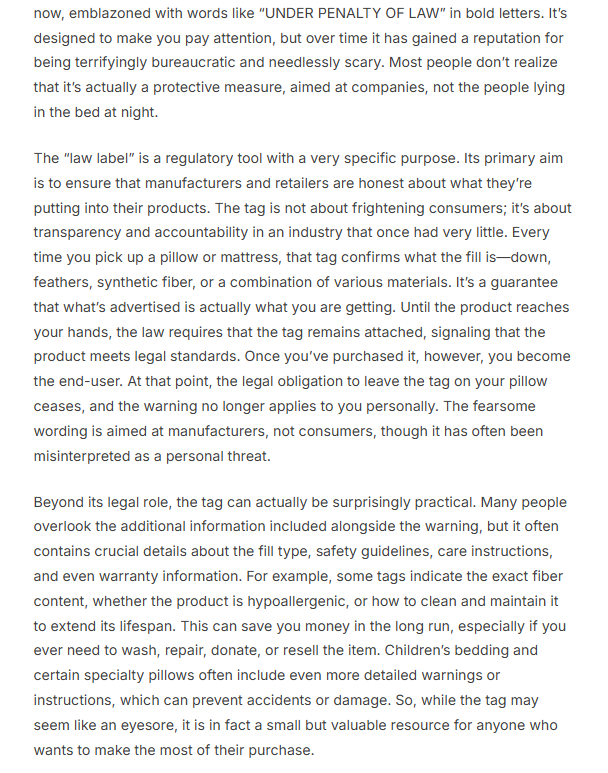 now, emblazoned with words like "UNDER PENALTY OF LAW" in bold letters. It's designed to make you pay attention, but over time it has gained a reputation for being terrifyingly bureaucratic and needlessly scary. Most people don't realize that it's actually a protective measure, aimed at companies, not the people lying in the bed at night.

The "law label" is a regulatory tool with a very specific purpose. Its primary aim is to ensure that manufacturers and retailers are honest about what they're putting into their products. The tag is not about frightening consumers; it's about transparency and accountability in an industry that once had very little. Every time you pick up a pillow or mattress, that tag confirms what the fill is—down, feathers, synthetic fiber, or a combination of various materials. It's a guarantee that what's advertised is actually what you are getting. Until the product reaches your hands, the law requires that the tag remains attached, signaling that the product meets legal standards. Once you've purchased it, however, you become the end-user. At that point, the legal obligation to leave the tag on your pillow ceases, and the warning no longer applies to you personally. The fearsome wording is aimed at manufacturers, not consumers, though it has often been misinterpreted as a personal threat.

Beyond its legal role, the tag can actually be surprisingly practical. Many people overlook the additional information included alongside the warning, but it often contains crucial details about the fill type, safety guidelines, care instructions, and even warranty information. For example, some tags indicate the exact fiber content, whether the product is hypoallergenic, or how to clean and maintain it to extend its lifespan. This can save you money in the long run, especially if you ever need to wash, repair, donate, or resell the item. Children's bedding and certain specialty pillows often include even more detailed warnings or instructions, which can prevent accidents or damage. So, while the tag may seem like an eyesore, it is in fact a small but valuable resource for anyone who wants to make the most of their purchase.